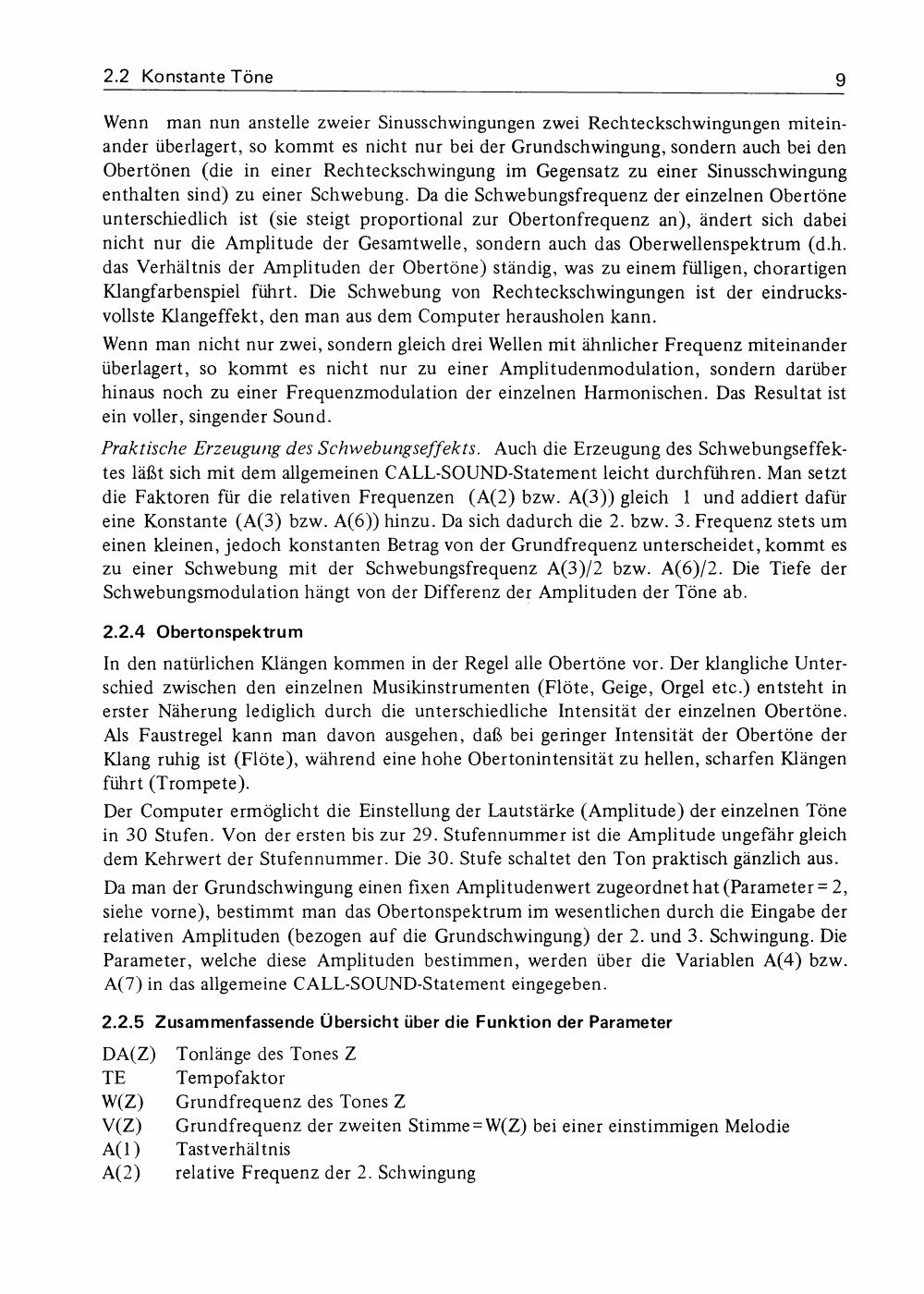 2.2 Konstante Töne 9

Wenn man nun anstelle zweier Sinusschwingungen zwei Rechteckschwingungen miteinander überlagert, so kommt es nicht nur bei der Grundschwingung, sondern auch bei den Obertönen (die in einer Rechteckschwingung im Gegensatz zu einer Sinusschwingung enthalten sind) zu einer Schwebung. Da die Schwebungsfrequenz der einzelnen Obertöne unterschiedlich ist (sie steigt proportional zur Obertonfrequenz an), ändert sich dabei nicht nur die Amplitude der Gesamtwelle, sondern auch das Oberwellenspektrum (d.h. das Verhältnis der Amplituden der Obertöne) ständig, was zu einem fülligen, chorartigen Klangfarbenspiel führt. Die Schwebung von Rechteckschwingungen ist der eindrucksvollste Klangeffekt, den man aus dem Computer herausholen kann.

Wenn man nicht nur zwei, sondern gleich drei Wellen mit ähnlicher Frequenz miteinander überlagert, so kommt es nicht nur zu einer Amplitudenmodulation, sondern darüber hinaus noch zu einer Frequenzmodulation der einzelnen Harmonischen. Das Resultat ist ein voller, singender Sound.

Praktische Erzeugung des Schwebungseffekts. Auch die Erzeugung des Schwebungseffektes läßt sich mit dem allgemeinen CALL-SOUND-Statement leicht durchführen. Man setzt die Faktoren für die relativen Frequenzen (A(2) bzw. A(3)) gleich 1 und addiert dafür eine Konstante (A(3) bzw. A(6)) hinzu. Da sich dadurch die 2. bzw. 3. Frequenz stets um einen kleinen, jedoch konstanten Betrag von der Grundfrequenz unterscheidet, kommt es zu einer Schwebung mit der Schwebungsfrequenz A(3)/2 bzw. A(6)/2. Die Tiefe der Schwebungsmodulation hängt von der Differenz der Amplituden der Töne ab.

2.2.4 Obertonspektrum

In den natürlichen Klängen kommen in der Regel alle Obertöne vor. Der klangliche Unterschied zwischen den einzelnen Musikinstrumenten (Flöte, Geige, Orgel etc.) entsteht in erster Näherung lediglich durch die unterschiedliche Intensität der einzelnen Obertöne. Als Faustregel kann man davon ausgehen, daß bei geringer Intensität der Obertöne der Klang ruhig ist (Flöte), während eine hohe Obertonintensität zu hellen, scharfen Klängen führt (Trompete).

Der Computer ermöglicht die Einstellung der Lautstärke (Amplitude) der einzelnen Töne in 30 Stufen. Von der ersten bis zur 29. Stufennummer ist die Amplitude ungefähr gleich dem Kehrwert der Stufennummer. Die 30. Stufe schaltet den Ton praktisch gänzlich aus.

Da man der Grundschwingung einen fixen Amplitudenwert zugeordnet hat (Parameter = 2, siehe vorne), bestimmt man das Obertonspektrum im wesentlichen durch die Eingabe der relativen Amplituden (bezogen auf die Grundschwingung) der 2. und 3. Schwingung. Die Parameter, welche diese Amplituden bestimmen, werden über die Variablen A(4) bzw. A(7) in das allgemeine CALL-SOUND-Statement eingegeben.

2.2.5 Zusammenfassende Übersicht über die Funktion der Parameter

DA(Z) Tonlänge des Tones Z
TE Tempofaktor
W(Z) Grundfrequenz des Tones Z
V(Z) Grundfrequenz der zweiten Stimme = W(Z) bei einer einstimmigen Melodie
A(1) Tastverhältnis
A(2) relative Frequenz der 2. Schwingung